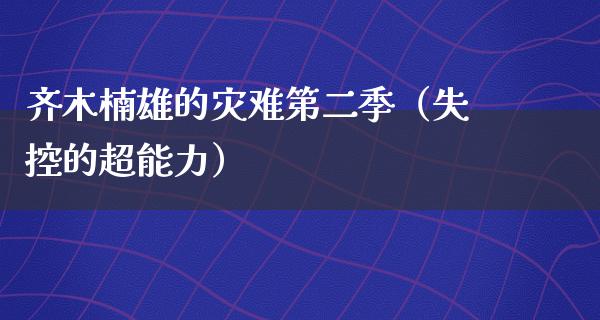 齐木楠雄的灾难第二季（失控的超能力）